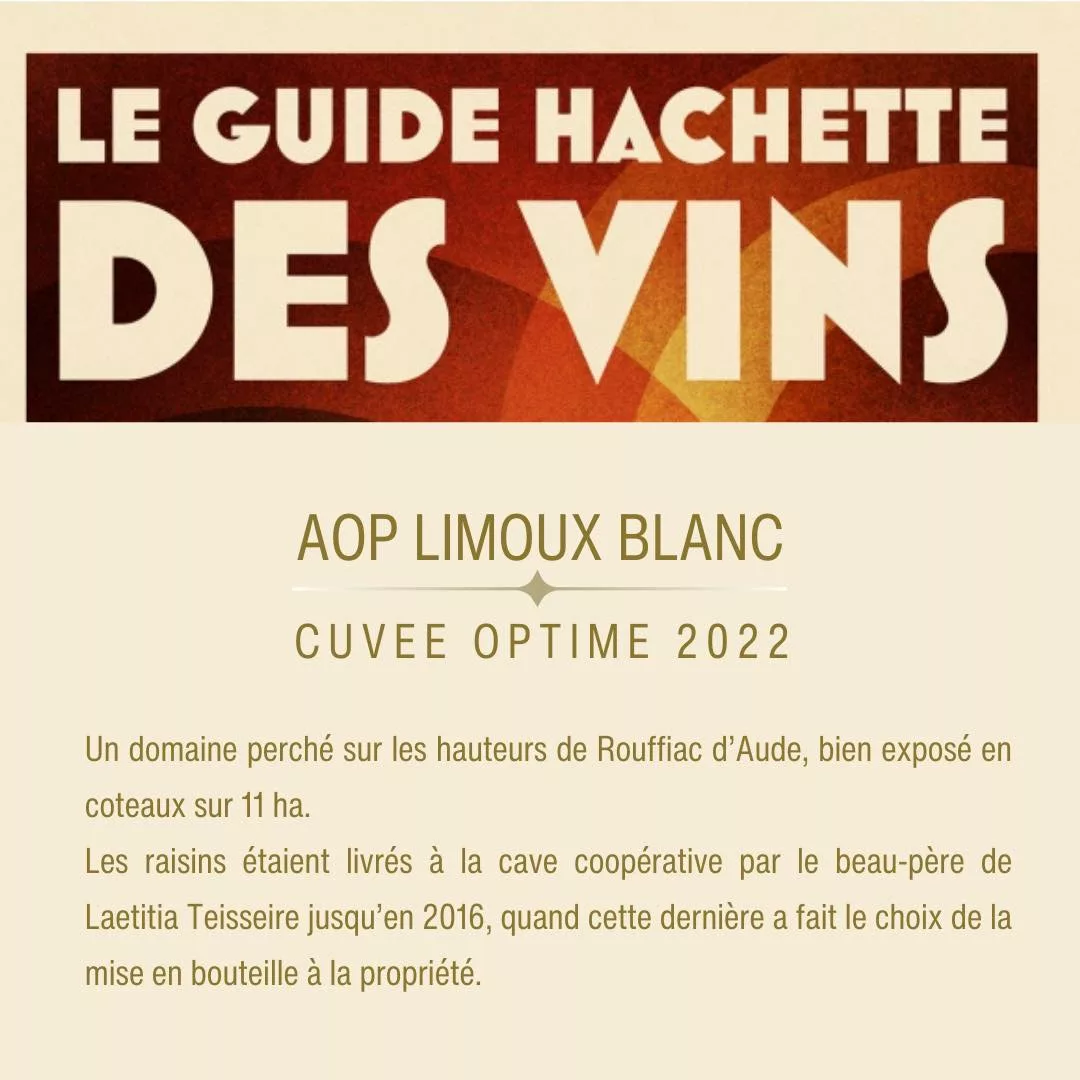 LE GUIDE HACHETTE
DES VINS

AOP LIMOUX BLANC

CUVEE OPTIME 2022

Un domaine perché sur les hauteurs de Rouffiac d'Aude, bien exposé en coteaux sur 11 ha.

Les raisins étaient livrés à la cave coopérative par le beau-père de Laetitia Teisseire jusqu'en 2016, quand cette dernière a fait le choix de la mise en bouteille à la propriété.